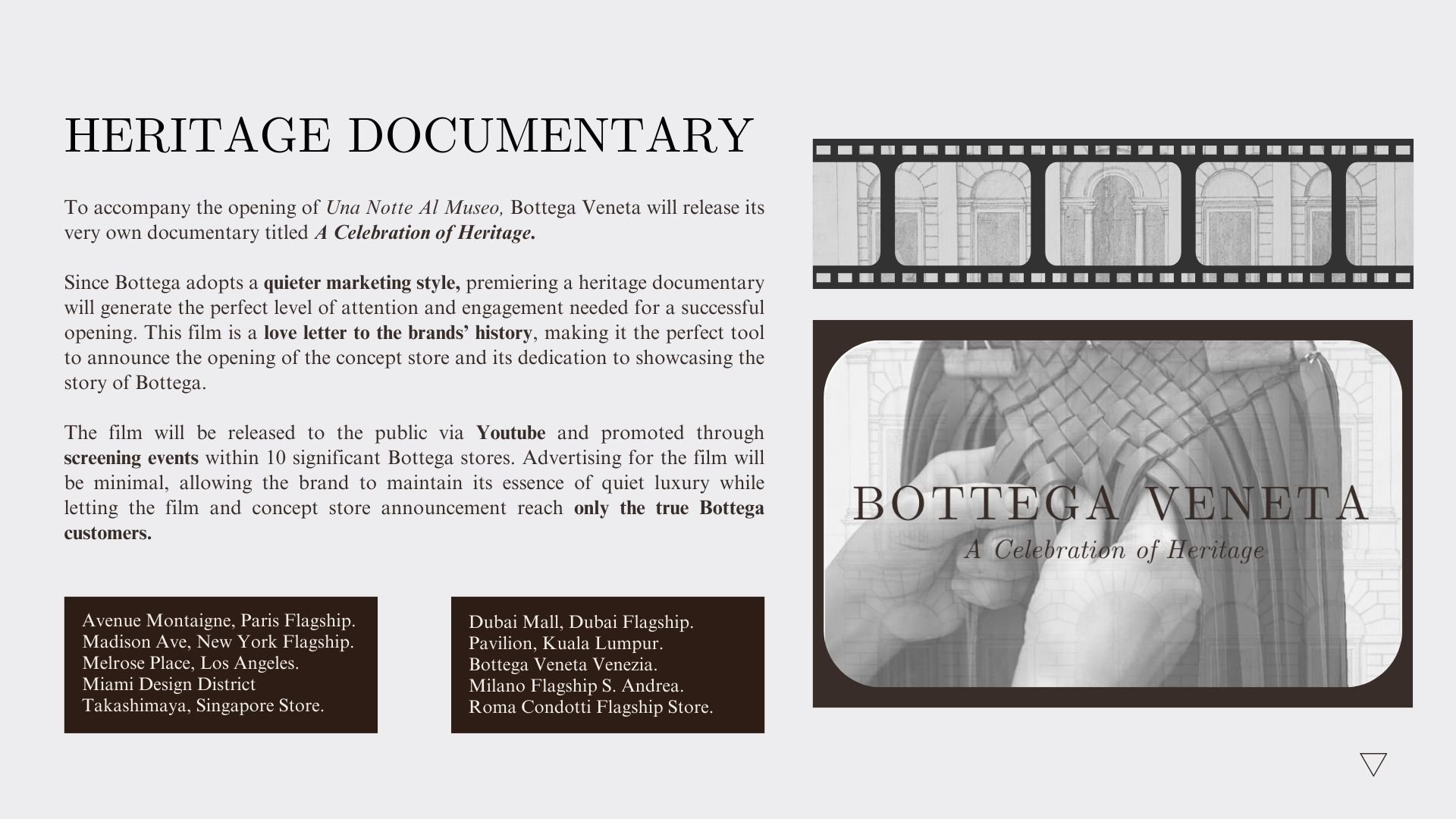 HERITAGE DOCUMENTARY

To accompany the opening of Una Notte Al Museo, Bottega Veneta will release its very own documentary titled A Celebration of Heritage.

Since Bottega adopts a quieter marketing style, premiering a heritage documentary will generate the perfect level of attention and engagement needed for a successful opening. This film is a love letter to the brands' history, making it the perfect tool to announce the opening of the concept store and its dedication to showcasing the story of Bottega.

The film will be released to the public via Youtube and promoted through screening events within 10 significant Bottega stores. Advertising for the film will be minimal, allowing the brand to maintain its essence of quiet luxury while letting the film and concept store announcement reach only the true Bottega customers.

Avenue Montaigne, Paris Flagship.
Madison Ave, New York Flagship.
Melrose Place, Los Angeles.
Miami Design District
Takashimaya, Singapore Store.

Dubai Mall, Dubai Flagship.
Pavilion, Kuala Lumpur.
Bottega Veneta Venezia.
Milano Flagship S. Andrea.
Roma Condotti Flagship Store.

BOTTEGA VENETA
A Celebration of Heritage